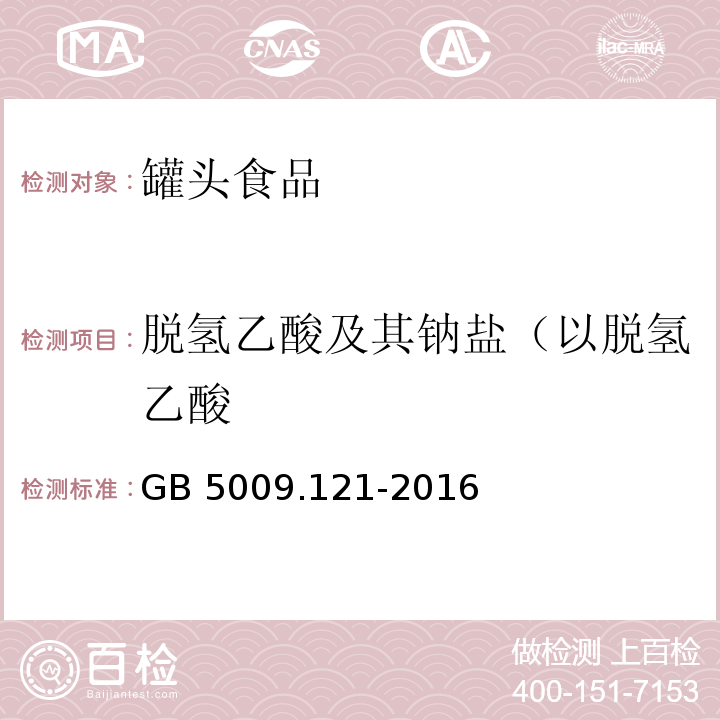 MA CNAS AC ilac-MRA

检测对象：罐头食品

检测项目：脱氢乙酸及其钠盐（以脱氢乙酸

检测标准：GB 5009.121-2016

百检 Baijiantest.com

做检测 上百检
400-151-7153